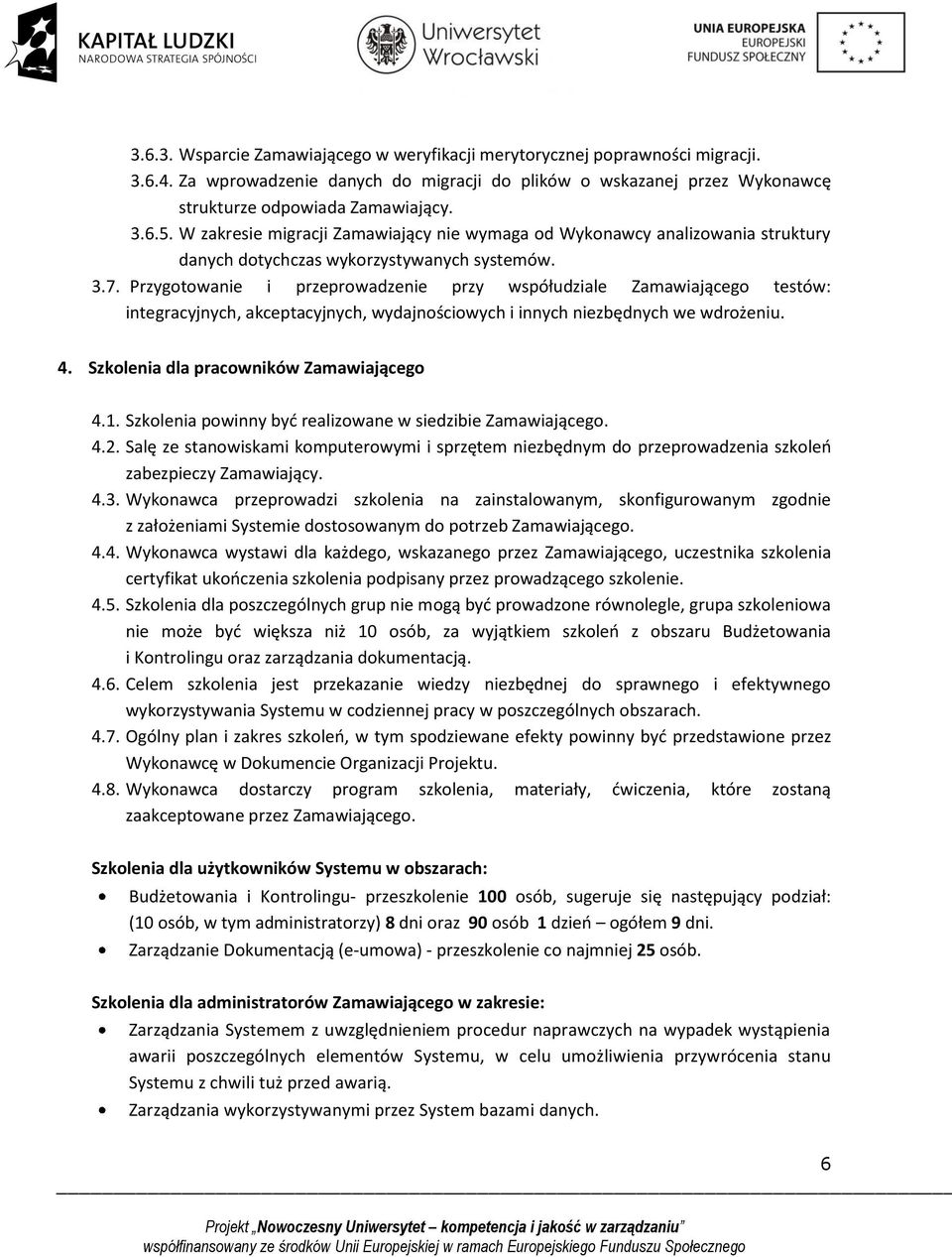 KAPITAŁ LUDZKI
NARODOWA STRATEGIA SPÓJNOŚCI

Uniwersytet Wrocławski

UNIA EUROPEJSKA
EUROPEJSKI FUNDUSZ SPOŁECZNY

3.6.3. Wsparcie Zamawiającego w weryfikacji merytorycznej poprawności migracji.
3.6.4. Za wprowadzenie danych do migracji do plików o wskazanej przez Wykonawcę strukturze odpowiada Zamawiający.
3.6.5. W zakresie migracji Zamawiający nie wymaga od Wykonawcy analizowania struktury danych dotychczas wykorzystywanych systemów.
3.7. Przygotowanie i przeprowadzenie przy współudziale Zamawiającego testów: integracyjnych, akceptacyjnych, wydajnościowych i innych niezbędnych we wdrożeniu.

4. Szkolenia dla pracowników Zamawiającego

4.1. Szkolenia powinny być realizowane w siedzibie Zamawiającego.
4.2. Salę ze stanowiskami komputerowymi i sprzętem niezbędnym do przeprowadzenia szkoleń zabezpieczy Zamawiający.
4.3. Wykonawca przeprowadzi szkolenia na zainstalowanym, skonfigurowanym zgodnie z założeniami Systemie dostosowanym do potrzeb Zamawiającego.
4.4. Wykonawca wystawi dla każdego, wskazanego przez Zamawiającego, uczestnika szkolenia certyfikat ukończenia szkolenia podpisany przez prowadzącego szkolenie.
4.5. Szkolenia dla poszczególnych grup nie mogą być prowadzone równolegle, grupa szkoleniowa nie może być większa niż 10 osób, za wyjątkiem szkoleń z obszaru Budżetowania i Kontrolingu oraz zarządzania dokumentacją.
4.6. Celem szkolenia jest przekazanie wiedzy niezbędnej do sprawnego i efektywnego wykorzystywania Systemu w codziennej pracy w poszczególnych obszarach.
4.7. Ogólny plan i zakres szkoleń, w tym spodziewane efekty powinny być przedstawione przez Wykonawcę w Dokumencie Organizacji Projektu.
4.8. Wykonawca dostarczy program szkolenia, materiały, ćwiczenia, które zostaną zaakceptowane przez Zamawiającego.

Szkolenia dla użytkowników Systemu w obszarach:
• Budżetowania i Kontrolingu- przeszkolenie 100 osób, sugeruje się następujący podział: (10 osób, w tym administratorzy) 8 dni oraz 90 osób 1 dzień – ogółem 9 dni.
• Zarządzanie Dokumentacją (e-umowa) - przeszkolenie co najmniej 25 osób.

Szkolenia dla administratorów Zamawiającego w zakresie:
• Zarządzania Systemem z uwzględnieniem procedur naprawczych na wypadek wystąpienia awarii poszczególnych elementów Systemu, w celu umożliwienia przywrócenia stanu Systemu z chwili tuż przed awarią.
• Zarządzania wykorzystywanymi przez System bazami danych.

6

Projekt „Nowoczesny Uniwersytet – kompetencja i jakość w zarządzaniu”
współfinansowany ze środków Unii Europejskiej w ramach Europejskiego Funduszu Społecznego